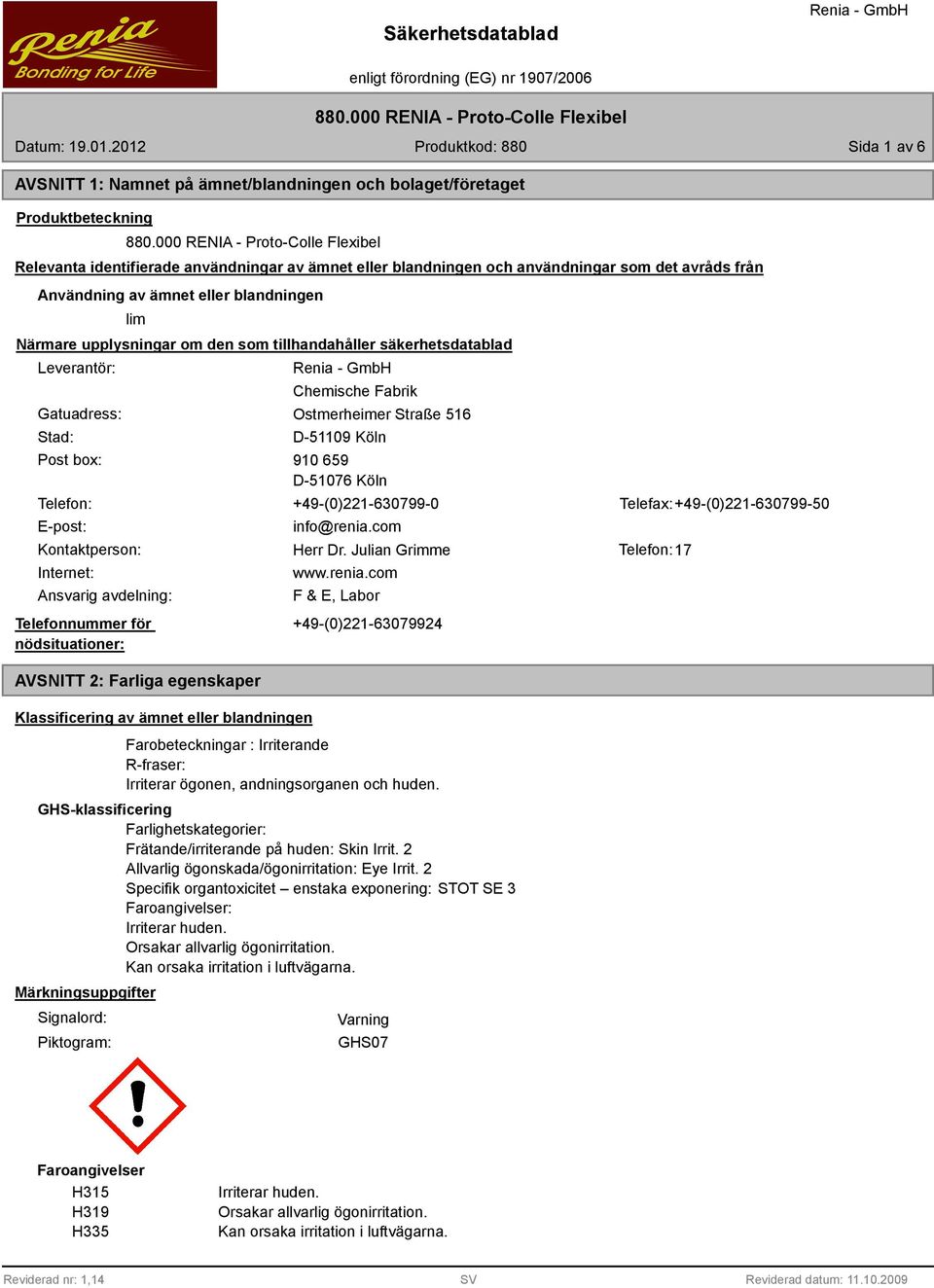 Renia
Bonding for Life

Säkerhetsdatablad

Renia - GmbH

enligt förordning (EG) nr 1907/2006

880.000 RENIA - Proto-Colle Flexibel

Datum: 19.01.2012 Produktkod: 880 Sida 1 av 6

AVSNITT 1: Namnet på ämnet/blandningen och bolaget/företaget

Produktbeteckning

880.000 RENIA - Proto-Colle Flexibel

Relevanta identifierade användningar av ämnet eller blandningen och användningar som det avråds från

Användning av ämnet eller blandningen

lim

Närmare upplysningar om den som tillhandahåller säkerhetsdatablad

Leverantör: Renia - GmbH
Chemische Fabrik
Gatuadress: Ostmerheimer Straße 516
Stad: D-51109 Köln
Post box: 910 659
D-51076 Köln
Telefon: +49-(0)221-630799-0 Telefax: +49-(0)221-630799-50
E-post: info@renia.com
Kontaktperson: Herr Dr. Julian Grimme Telefon: 17
Internet: www.renia.com
Ansvarig avdelning: F & E, Labor

Telefonnummer för nödsituationer: +49-(0)221-63079924

AVSNITT 2: Farliga egenskaper

Klassificering av ämnet eller blandningen

Farobeteckningar : Irriterande
R-fraser:
Irriterar ögonen, andningsorganen och huden.

GHS-klassificering

Farlighetskategorier:
Frätande/irriterande på huden: Skin Irrit. 2
Allvarlig ögonskada/ögonirritation: Eye Irrit. 2
Specifik organtoxicitet – enstaka exponering: STOT SE 3
Faroangivelser:
Irriterar huden.
Orsakar allvarlig ögonirritation.
Kan orsaka irritation i luftvägarna.

Märkningsuppgifter

Signalord: Varning
Piktogram: GHS07

Faroangivelser

H315 Irriterar huden.
H319 Orsakar allvarlig ögonirritation.
H335 Kan orsaka irritation i luftvägarna.

Reviderad nr: 1,14 SV Reviderad datum: 11.10.2009